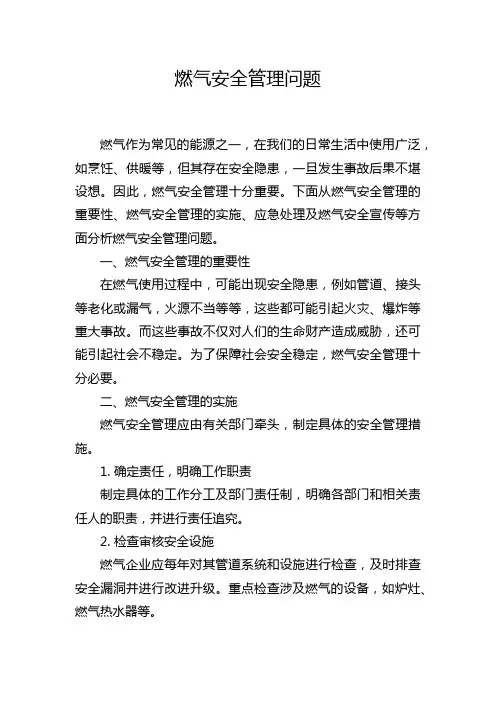 燃气安全管理问题

燃气作为常见的能源之一，在我们的日常生活中使用广泛，如烹饪、供暖等，但其存在安全隐患，一旦发生事故后果不堪设想。因此，燃气安全管理十分重要。下面从燃气安全管理的重要性、燃气安全管理的实施、应急处理及燃气安全宣传等方面分析燃气安全管理问题。

一、燃气安全管理的重要性

在燃气使用过程中，可能出现安全隐患，例如管道、接头等老化或漏气，火源不当等等，这些都可能引起火灾、爆炸等重大事故。而这些事故不仅对人们的生命财产造成威胁，还可能引起社会不稳定。为了保障社会安全稳定，燃气安全管理十分必要。

二、燃气安全管理的实施

燃气安全管理应由有关部门牵头，制定具体的安全管理措施。

1. 确定责任，明确工作职责

制定具体的工作分工及部门责任制，明确各部门和相关责任人的职责，并进行责任追究。

2. 检查审核安全设施

燃气企业应每年对其管道系统和设施进行检查，及时排查安全漏洞并进行改进升级。重点检查涉及燃气的设备，如炉灶、燃气热水器等。